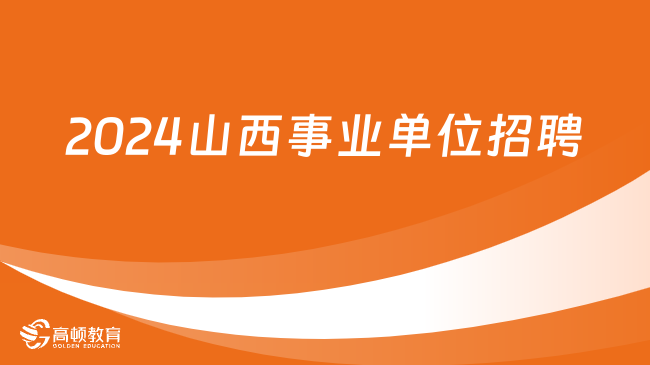 2024山西事业单位招聘

高顿教育
GOLDEN EDUCATION